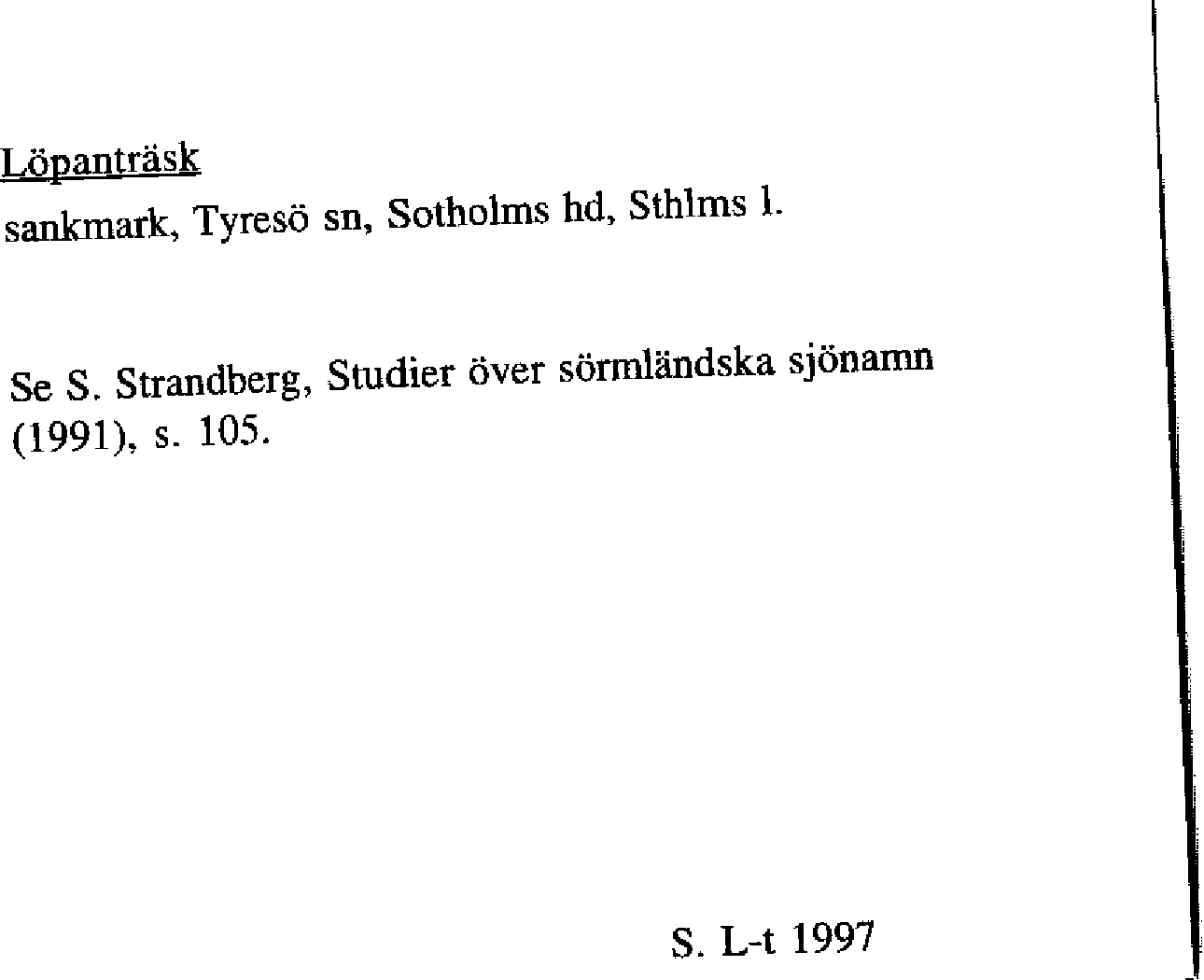 Löpanträsk

sankmark, Tyresö sn, Sotholms hd, Sthlms l.

Se S. Strandberg, Studier över sörmländska sjönamn (1991), s. 105.

S. L-t 1997